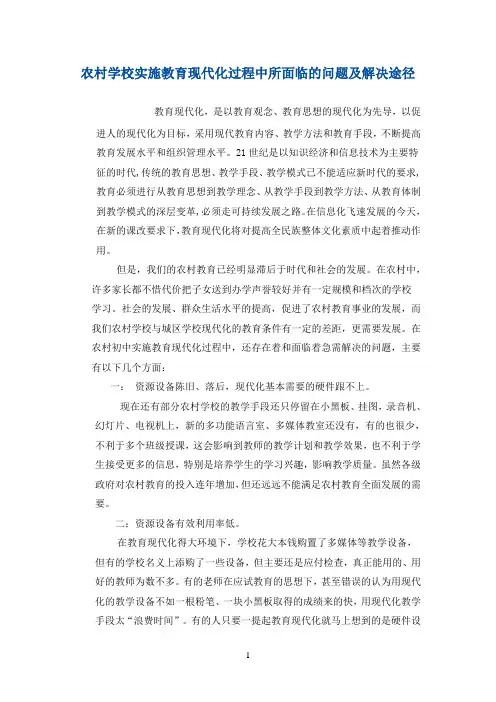 农村学校实施教育现代化过程中所面临的问题及解决途径

教育现代化，是以教育观念、教育思想的现代化为先导，以促进人的现代化为目标，采用现代教育内容、教学方法和教育手段，不断提高教育发展水平和组织管理水平。21世纪是以知识经济和信息技术为主要特征的时代,传统的教育思想、教学手段、教学模式已不能适应新时代的要求,教育必须进行从教育思想到教学理念、从教学手段到教学方法、从教育体制到教学模式的深层变革,必须走可持续发展之路。在信息化飞速发展的今天,在新的课改要求下,教育现代化将对提高全民族整体文化素质中起着推动作用。

但是，我们的农村教育已经明显滞后于时代和社会的发展。在农村中，许多家长都不惜代价把子女送到办学声誉较好并有一定规模和档次的学校学习。社会的发展、群众生活水平的提高，促进了农村教育事业的发展，而我们农村学校与城区学校现代化的教育条件有一定的差距，更需要发展。在农村初中实施教育现代化过程中，还存在着和面临着急需解决的问题，主要有以下几个方面：

一： 资源设备陈旧、落后，现代化基本需要的硬件跟不上。

现在还有部分农村学校的教学手段还只停留在小黑板、挂图，录音机、幻灯片、电视机上，新的多功能语言室、多媒体教室还没有，有的也很少，不利于多个班级授课，这会影响到教师的教学计划和教学效果，也不利于学生接受更多的信息，特别是培养学生的学习兴趣，影响教学质量。虽然各级政府对农村教育的投入连年增加，但还远远不能满足农村教育全面发展的需要。

二：资源设备有效利用率低。

在教育现代化得大环境下，学校花大本钱购置了多媒体等教学设备，但有的学校名义上添购了一些设备，但主要还是应付检查，真正能用的、用好的教师为数不多。有的老师在应试教育的思想下，甚至错误的认为用现代化的教学设备不如一根粉笔、一块小黑板取得的成绩来的快，用现代化教学手段太“浪费时间”。有的人只要一提起教育现代化就马上想到的是硬件设

1